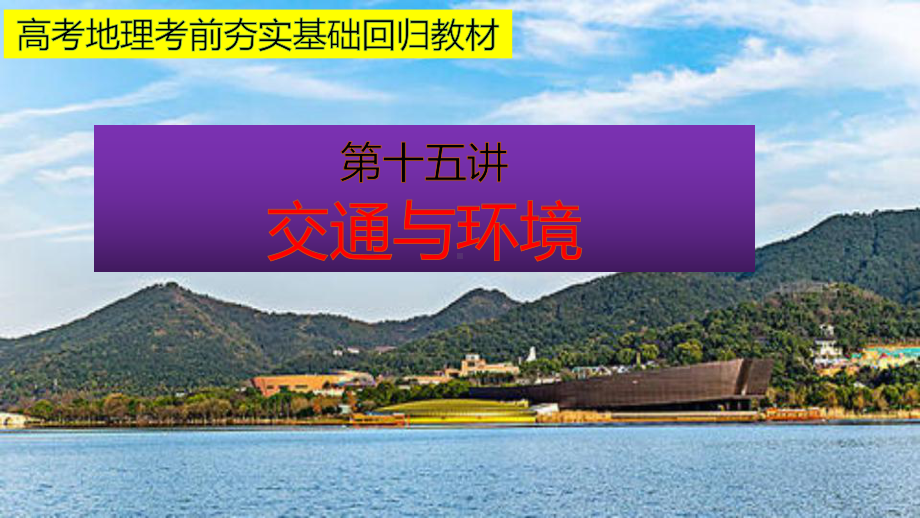 高考地理考前夯实基础回归教材

第十五讲
交通与环境